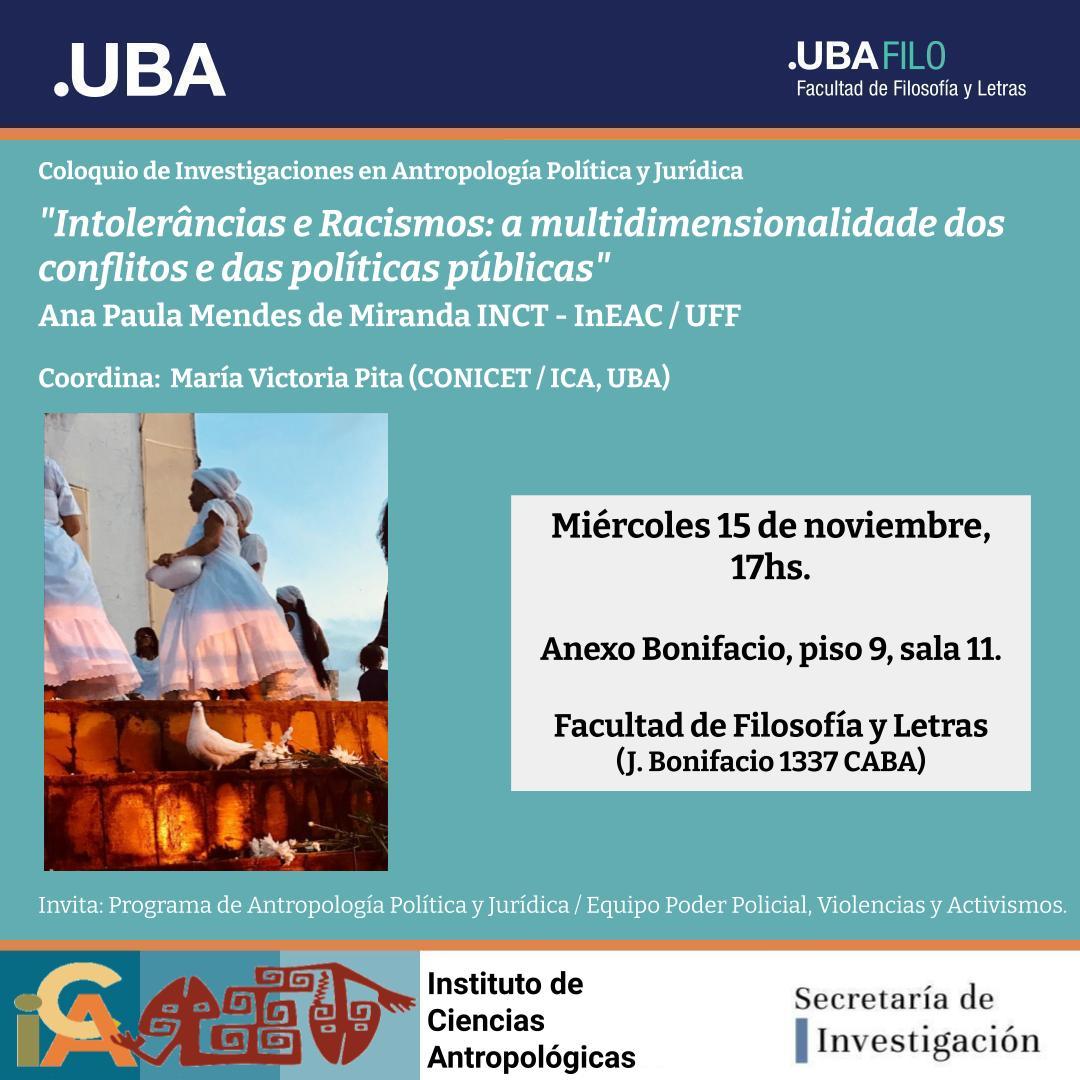 .UBA

.UBAFILO
Facultad de Filosofía y Letras

Coloquio de Investigaciones en Antropología Política y Jurídica

"Intolerâncias e Racismos: a multidimensionalidade dos conflitos e das políticas públicas"
Ana Paula Mendes de Miranda INCT - InEAC / UFF

Coordina: María Victoria Pita (CONICET / ICA, UBA)

Miércoles 15 de noviembre, 17hs.

Anexo Bonifacio, piso 9, sala 11.

Facultad de Filosofía y Letras
(J. Bonifacio 1337 CABA)

Invita: Programa de Antropología Política y Jurídica / Equipo Poder Policial, Violencias y Activismos.

iCA

Instituto de Ciencias Antropológicas

Secretaría de Investigación